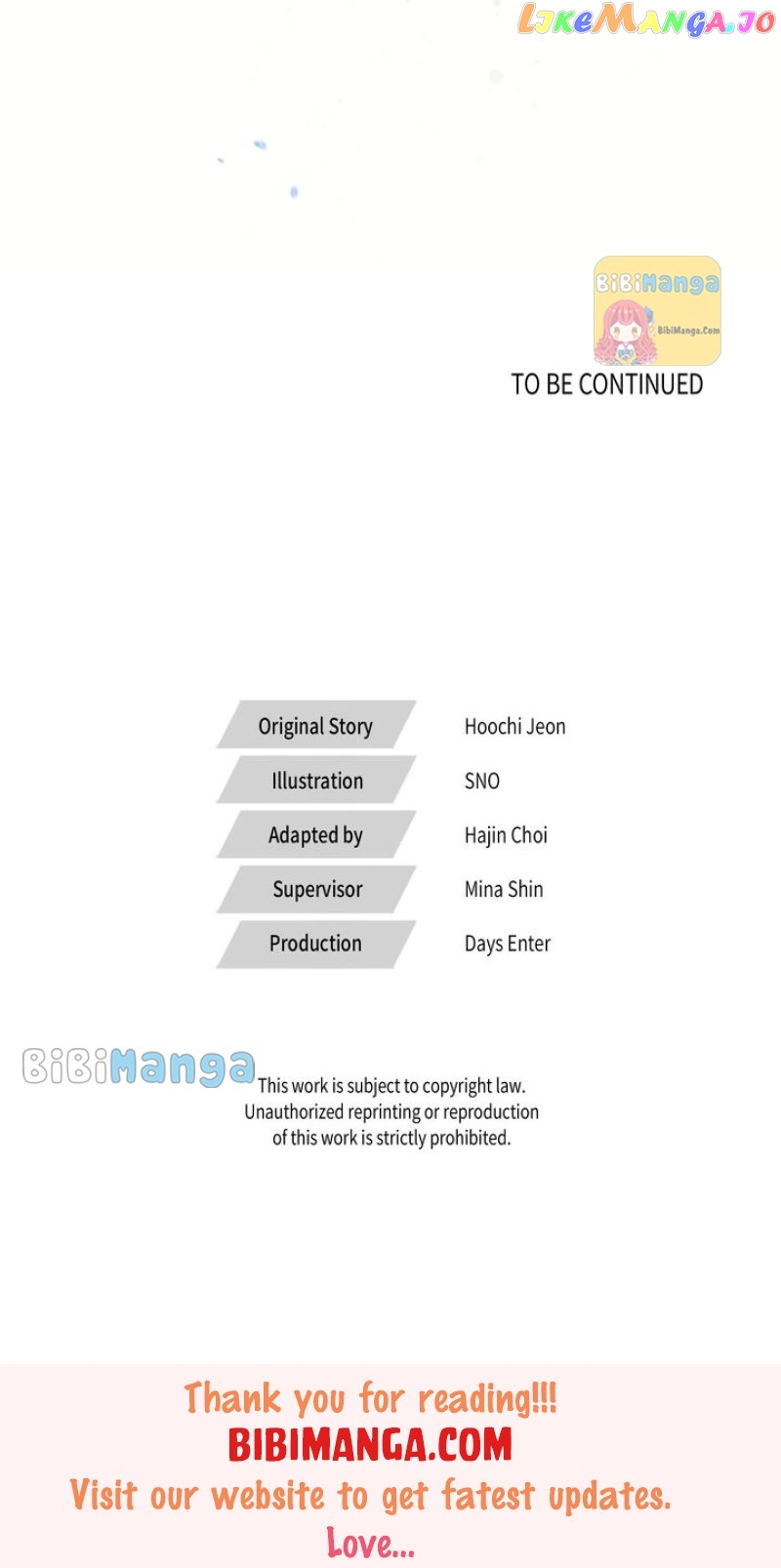 LIKEMANGA.IO

BiBiManga
BibiManga.Com

TO BE CONTINUED

| Original Story | Hoochi Jeon |
|---|---|
| Illustration | SNO |
| Adapted by | Hajin Choi |
| Supervisor | Mina Shin |
| Production | Days Enter |

BiBiManga

This work is subject to copyright law. Unauthorized reprinting or reproduction of this work is strictly prohibited.

Thank you for reading!!!
BIBIMANGA.COM
Visit our website to get fatest updates.
Love...